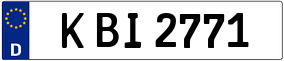 D

K BI 2771